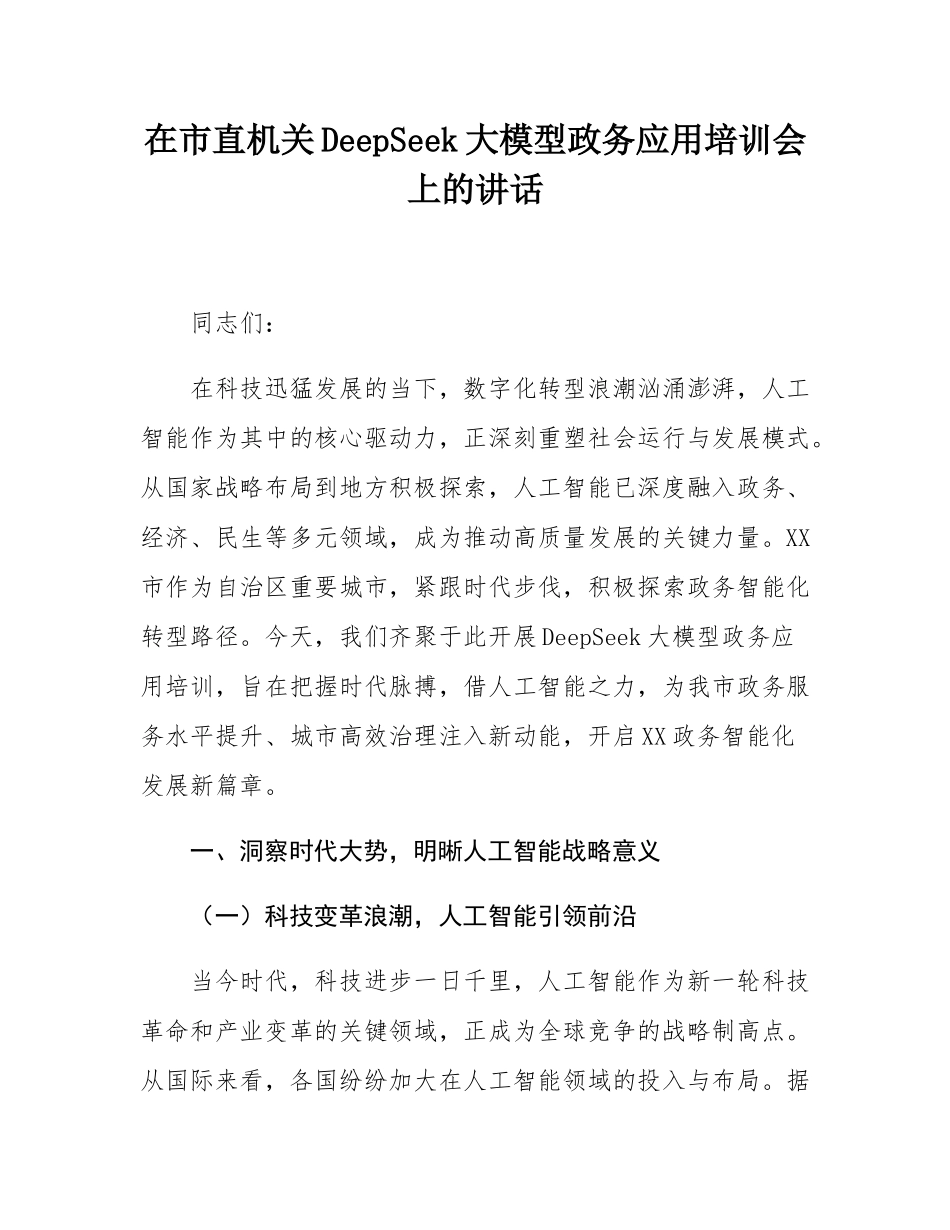 在市直机关DeepSeek大模型政务应用培训会上的讲话

同志们：

在科技迅猛发展的当下，数字化转型浪潮汹涌澎湃，人工智能作为其中的核心驱动力，正深刻重塑社会运行与发展模式。从国家战略布局到地方积极探索，人工智能已深度融入政务、经济、民生等多元领域，成为推动高质量发展的关键力量。XX市作为自治区重要城市，紧跟时代步伐，积极探索政务智能化转型路径。今天，我们齐聚于此开展DeepSeek大模型政务应用培训，旨在把握时代脉搏，借人工智能之力，为我市政务服务水平提升、城市高效治理注入新动能，开启XX政务智能化发展新篇章。

一、洞察时代大势，明晰人工智能战略意义

（一）科技变革浪潮，人工智能引领前沿

当今时代，科技进步一日千里，人工智能作为新一轮科技革命和产业变革的关键领域，正成为全球竞争的战略制高点。从国际来看，各国纷纷加大在人工智能领域的投入与布局。据